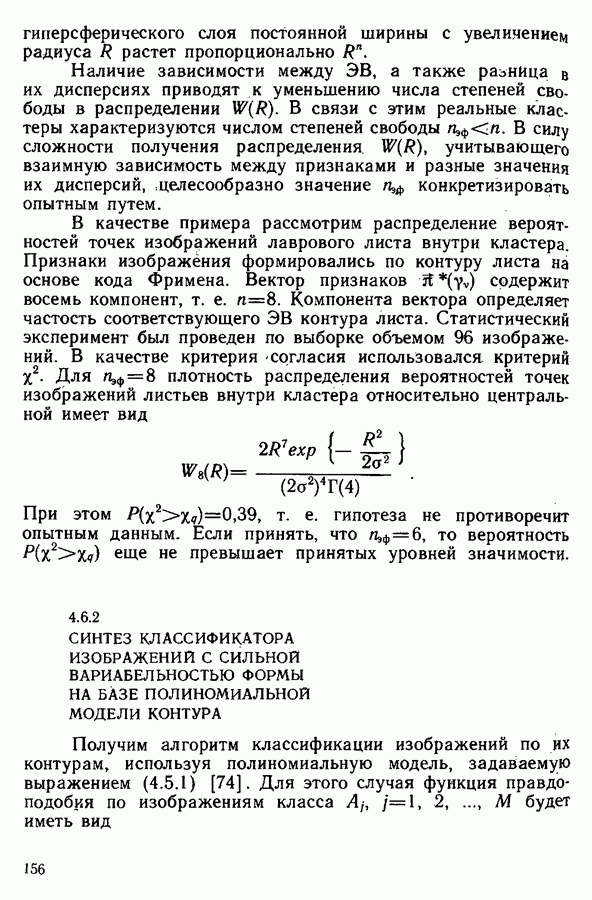 гиперсферического слоя постоянной ширины с увеличением радиуса $R$ растет пропорционально $R^n$.

Наличие зависимости между ЭВ, а также разница в их дисперсиях приводят к уменьшению числа степеней свободы в распределении $W(R)$. В связи с этим реальные кластеры характеризуются числом степеней свободы $n_{эф}<n$. В силу сложности получения распределения $W(R)$, учитывающего взаимную зависимость между признаками и разные значения их дисперсий, целесообразно значение $n_{эф}$ конкретизировать опытным путем.

В качестве примера рассмотрим распределение вероятностей точек изображений лаврового листа внутри кластера. Признаки изображения формировались по контуру листа на основе кода Фримена. Вектор признаков $\vec{\pi}^*(\gamma_v)$ содержит восемь компонент, т. е. $n=8$. Компонента вектора определяет частость соответствующего ЭВ контура листа. Статистический эксперимент был проведен по выборке объемом 96 изображений. В качестве критерия согласия использовался критерий $\chi^2$. Для $n_{эф}=8$ плотность распределения вероятностей точек изображений листьев внутри кластера относительно центральной имеет вид

$$W_8(R)=\frac{2R^7 exp\left\{-\frac{R^2}{2\sigma^2}\right\}}{(2\sigma^2)^4\Gamma(4)}.$$

При этом $P(\chi^2>\chi_q)=0{,}39$, т. е. гипотеза не противоречит опытным данным. Если принять, что $n_{эф}=6$, то вероятность $P(\chi^2>\chi_q)$ еще не превышает принятых уровней значимости.

4.6.2
СИНТЕЗ КЛАССИФИКАТОРА ИЗОБРАЖЕНИЙ С СИЛЬНОЙ ВАРИАБЕЛЬНОСТЬЮ ФОРМЫ НА БАЗЕ ПОЛИНОМИАЛЬНОЙ МОДЕЛИ КОНТУРА

Получим алгоритм классификации изображений по их контурам, используя полиномиальную модель, задаваемую выражением (4.5.1) [74]. Для этого случая функция правдоподобия по изображениям класса $A_j$, $j=1, 2, ..., M$ будет иметь вид

156